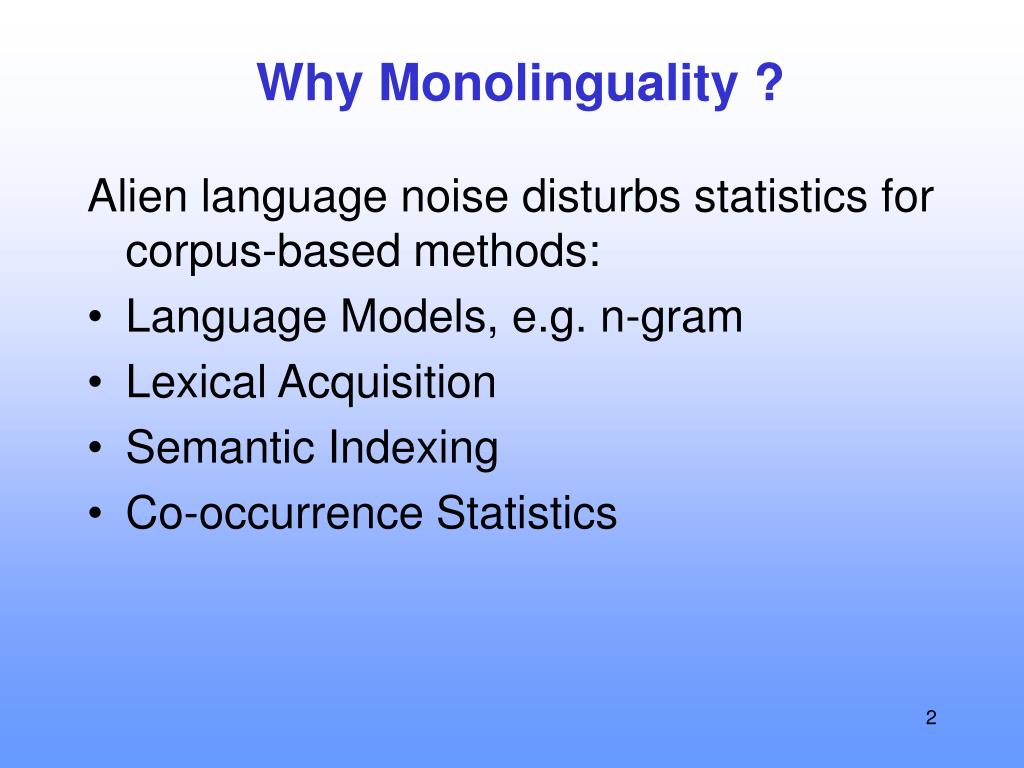 Why Monolinguality ?

Alien language noise disturbs statistics for corpus-based methods:

• Language Models, e.g. n-gram
• Lexical Acquisition
• Semantic Indexing
• Co-occurrence Statistics

2